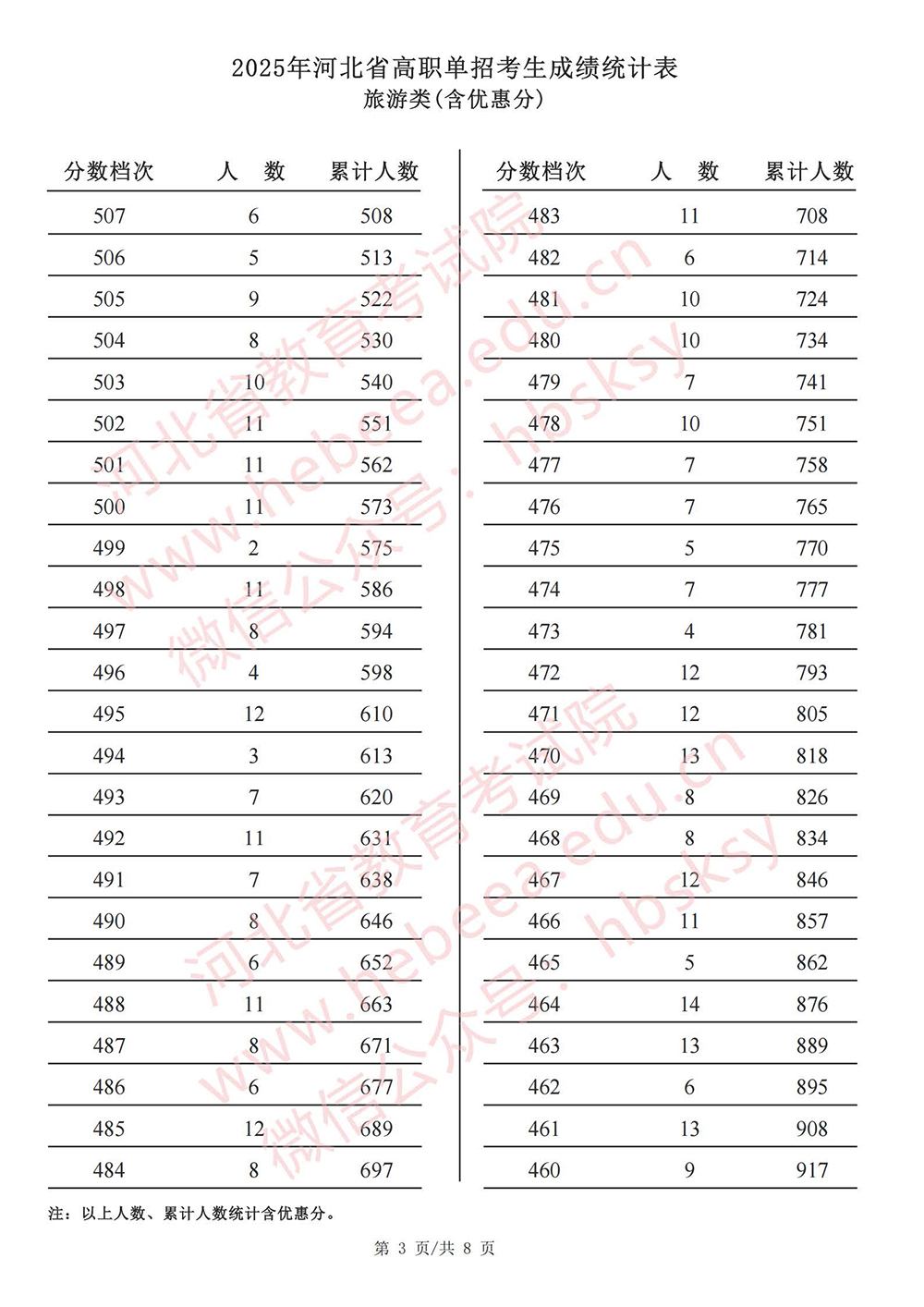 2025年河北省高职单招考生成绩统计表
旅游类(含优惠分)

| 分数档次 | 人　数 | 累计人数 |
|---|---|---|
| 507 | 6 | 508 |
| 506 | 5 | 513 |
| 505 | 9 | 522 |
| 504 | 8 | 530 |
| 503 | 10 | 540 |
| 502 | 11 | 551 |
| 501 | 11 | 562 |
| 500 | 11 | 573 |
| 499 | 2 | 575 |
| 498 | 11 | 586 |
| 497 | 8 | 594 |
| 496 | 4 | 598 |
| 495 | 12 | 610 |
| 494 | 3 | 613 |
| 493 | 7 | 620 |
| 492 | 11 | 631 |
| 491 | 7 | 638 |
| 490 | 8 | 646 |
| 489 | 6 | 652 |
| 488 | 11 | 663 |
| 487 | 8 | 671 |
| 486 | 6 | 677 |
| 485 | 12 | 689 |
| 484 | 8 | 697 |

| 分数档次 | 人　数 | 累计人数 |
|---|---|---|
| 483 | 11 | 708 |
| 482 | 6 | 714 |
| 481 | 10 | 724 |
| 480 | 10 | 734 |
| 479 | 7 | 741 |
| 478 | 10 | 751 |
| 477 | 7 | 758 |
| 476 | 7 | 765 |
| 475 | 5 | 770 |
| 474 | 7 | 777 |
| 473 | 4 | 781 |
| 472 | 12 | 793 |
| 471 | 12 | 805 |
| 470 | 13 | 818 |
| 469 | 8 | 826 |
| 468 | 8 | 834 |
| 467 | 12 | 846 |
| 466 | 11 | 857 |
| 465 | 5 | 862 |
| 464 | 14 | 876 |
| 463 | 13 | 889 |
| 462 | 6 | 895 |
| 461 | 13 | 908 |
| 460 | 9 | 917 |

注：以上人数、累计人数统计含优惠分。

第 3 页/共 8 页

河北省教育考试院 www.hebeea.edu.cn 微信公众号：hbsksy
河北省教育考试院 www.hebeea.edu.cn 微信公众号：hbsksy